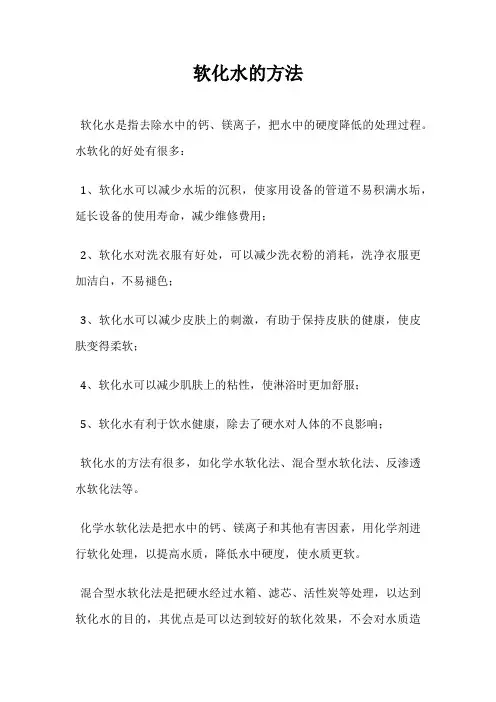 软化水的方法

软化水是指去除水中的钙、镁离子，把水中的硬度降低的处理过程。水软化的好处有很多：

1、软化水可以减少水垢的沉积，使家用设备的管道不易积满水垢，延长设备的使用寿命，减少维修费用；

2、软化水对洗衣服有好处，可以减少洗衣粉的消耗，洗净衣服更加洁白，不易褪色；

3、软化水可以减少皮肤上的刺激，有助于保持皮肤的健康，使皮肤变得柔软；

4、软化水可以减少肌肤上的粘性，使淋浴时更加舒服；

5、软化水有利于饮水健康，除去了硬水对人体的不良影响；

软化水的方法有很多，如化学水软化法、混合型水软化法、反渗透水软化法等。

化学水软化法是把水中的钙、镁离子和其他有害因素，用化学剂进行软化处理，以提高水质，降低水中硬度，使水质更软。

混合型水软化法是把硬水经过水箱、滤芯、活性炭等处理，以达到软化水的目的，其优点是可以达到较好的软化效果，不会对水质造